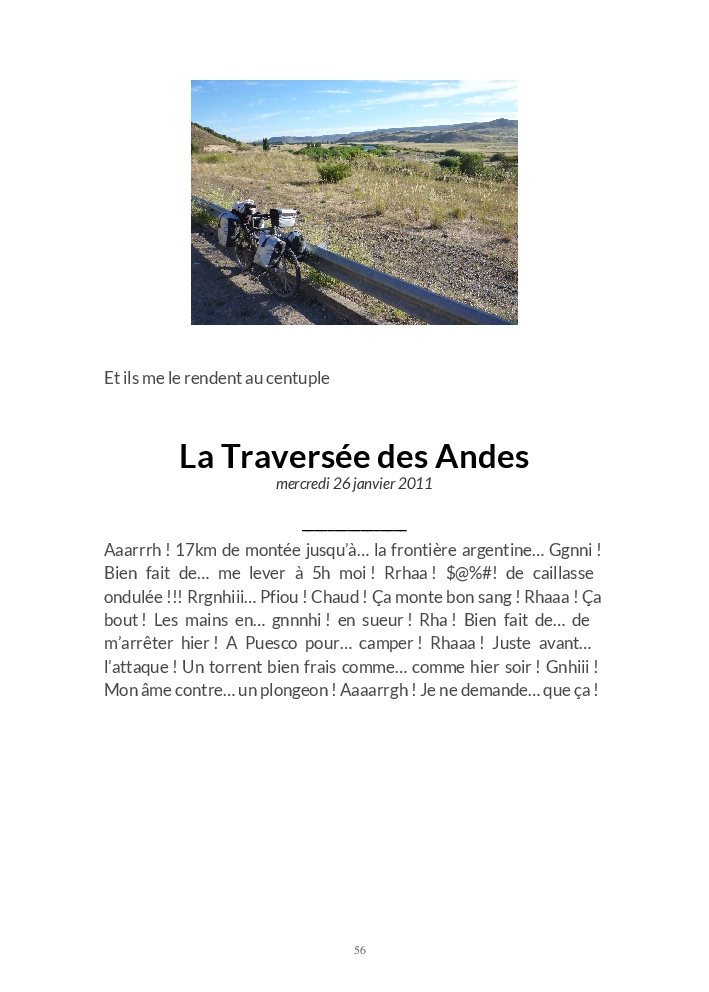 Et ils me le rendent au centuple

La Traversée des Andes
mercredi 26 janvier 2011

Aaarrrh ! 17km de montée jusqu'à… la frontière argentine… Ggnni ! Bien fait de… me lever à 5h moi ! Rrhaa ! $@%#! de caillasse ondulée !!! Rrgnhiii… Pfiou ! Chaud ! Ça monte bon sang ! Rhaaa ! Ça bout ! Les mains en… gnnnhi ! en sueur ! Rha ! Bien fait de… de m'arrêter hier ! A Puesco pour… camper ! Rhaaa ! Juste avant… l'attaque ! Un torrent bien frais comme… comme hier soir ! Gnhiii ! Mon âme contre… un plongeon ! Aaaarrgh ! Je ne demande… que ça !

56